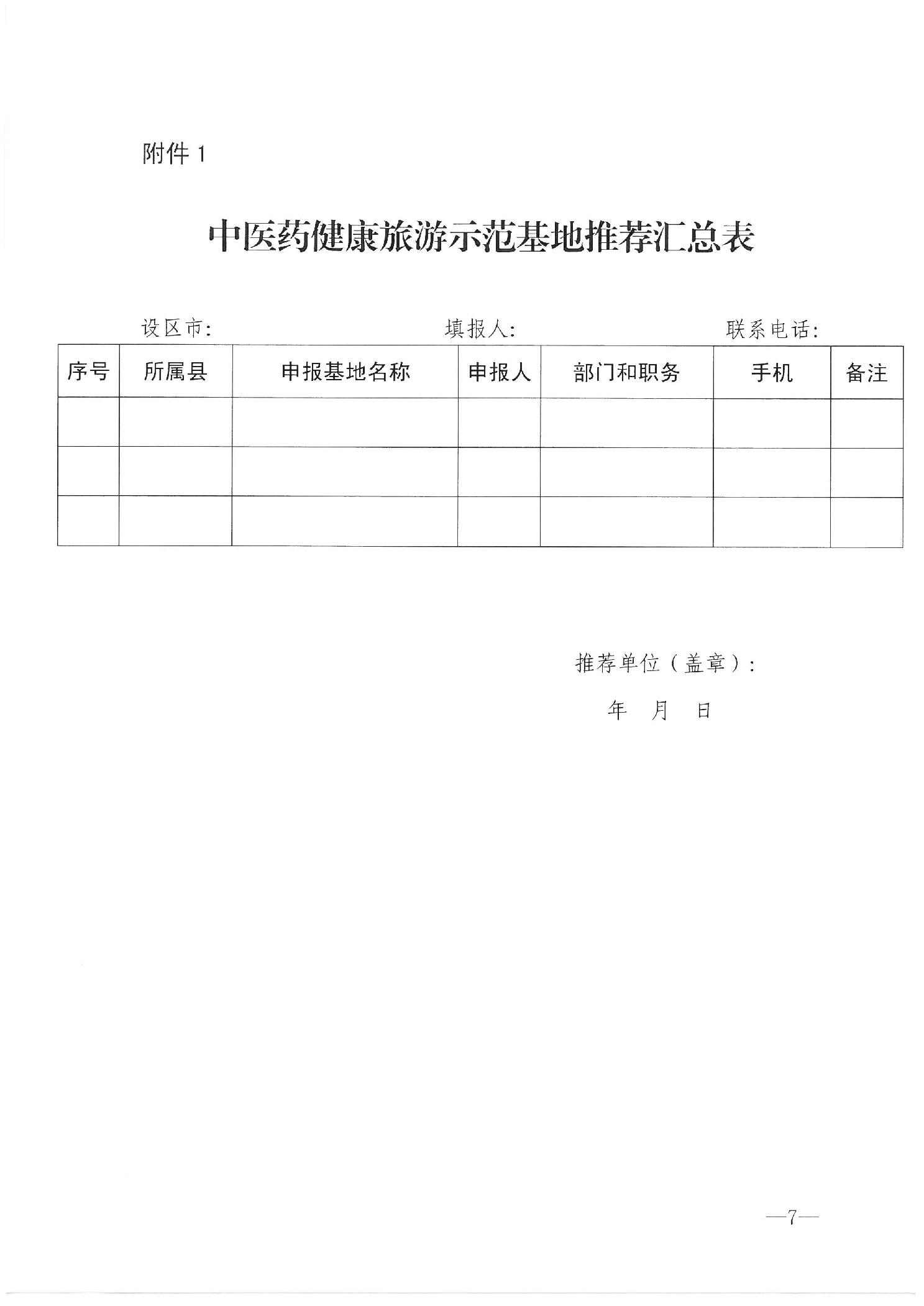 附件 1

中医药健康旅游示范基地推荐汇总表

设区市：　　　　　　填报人：　　　　　　联系电话：

| 序号 | 所属县 | 申报基地名称 | 申报人 | 部门和职务 | 手机 | 备注 |
|---|---|---|---|---|---|---|
| | | | | | | |
| | | | | | | |
| | | | | | | |

推荐单位（盖章）：

年　月　日

—7—